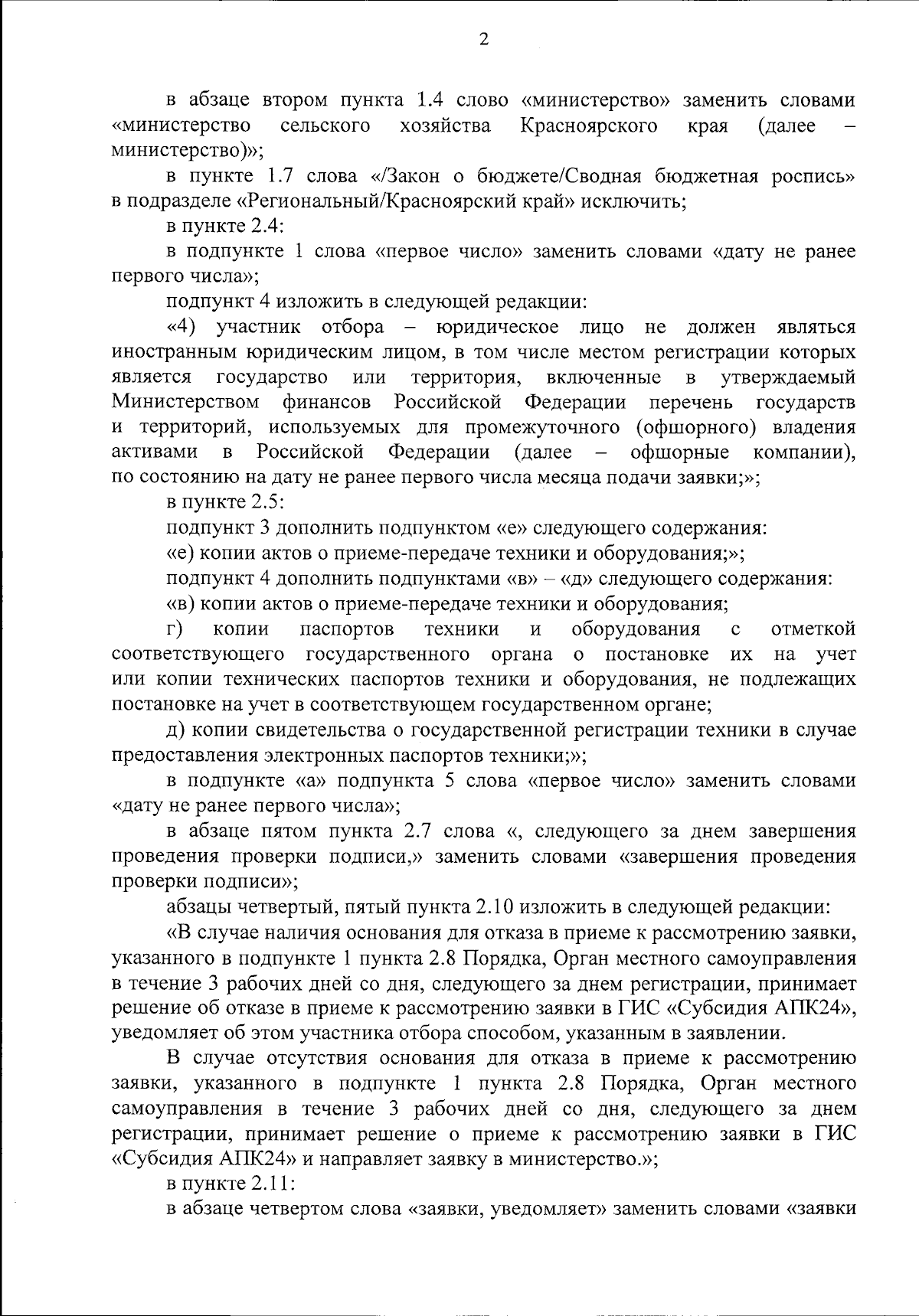 2

в абзаце втором пункта 1.4 слово «министерство» заменить словами «министерство сельского хозяйства Красноярского края (далее – министерство)»;

в пункте 1.7 слова «/Закон о бюджете/Сводная бюджетная роспись» в подразделе «Региональный/Красноярский край» исключить;

в пункте 2.4:

в подпункте 1 слова «первое число» заменить словами «дату не ранее первого числа»;

подпункт 4 изложить в следующей редакции:

«4) участник отбора – юридическое лицо не должен являться иностранным юридическим лицом, в том числе местом регистрации которых является государство или территория, включенные в утверждаемый Министерством финансов Российской Федерации перечень государств и территорий, используемых для промежуточного (офшорного) владения активами в Российской Федерации (далее – офшорные компании), по состоянию на дату не ранее первого числа месяца подачи заявки;»;

в пункте 2.5:

подпункт 3 дополнить подпунктом «е» следующего содержания:

«е) копии актов о приеме-передаче техники и оборудования;»;

подпункт 4 дополнить подпунктами «в» – «д» следующего содержания:

«в) копии актов о приеме-передаче техники и оборудования;

г) копии паспортов техники и оборудования с отметкой соответствующего государственного органа о постановке их на учет или копии технических паспортов техники и оборудования, не подлежащих постановке на учет в соответствующем государственном органе;

д) копии свидетельства о государственной регистрации техники в случае предоставления электронных паспортов техники;»;

в подпункте «а» подпункта 5 слова «первое число» заменить словами «дату не ранее первого числа»;

в абзаце пятом пункта 2.7 слова «, следующего за днем завершения проведения проверки подписи,» заменить словами «завершения проведения проверки подписи»;

абзацы четвертый, пятый пункта 2.10 изложить в следующей редакции:

«В случае наличия основания для отказа в приеме к рассмотрению заявки, указанного в подпункте 1 пункта 2.8 Порядка, Орган местного самоуправления в течение 3 рабочих дней со дня, следующего за днем регистрации, принимает решение об отказе в приеме к рассмотрению заявки в ГИС «Субсидия АПК24», уведомляет об этом участника отбора способом, указанным в заявлении.

В случае отсутствия основания для отказа в приеме к рассмотрению заявки, указанного в подпункте 1 пункта 2.8 Порядка, Орган местного самоуправления в течение 3 рабочих дней со дня, следующего за днем регистрации, принимает решение о приеме к рассмотрению заявки в ГИС «Субсидия АПК24» и направляет заявку в министерство.»;

в пункте 2.11:

в абзаце четвертом слова «заявки, уведомляет» заменить словами «заявки